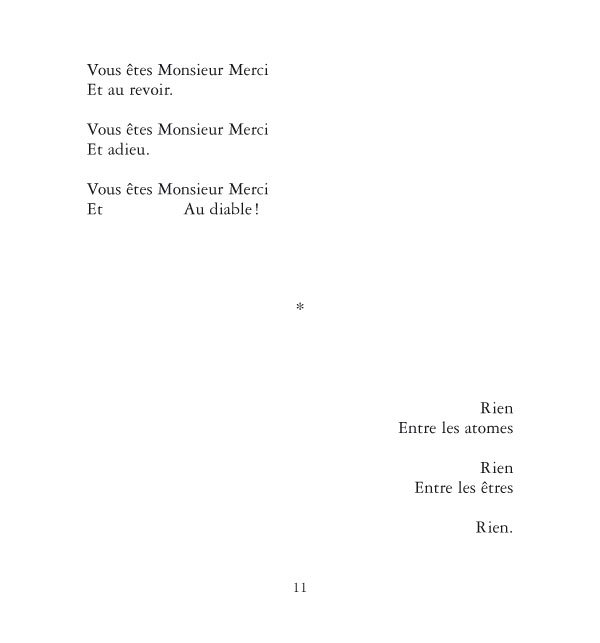 Vous êtes Monsieur Merci
Et au revoir.

Vous êtes Monsieur Merci
Et adieu.

Vous êtes Monsieur Merci
Et Au diable !

*

Rien
Entre les atomes

Rien
Entre les êtres

Rien.

11